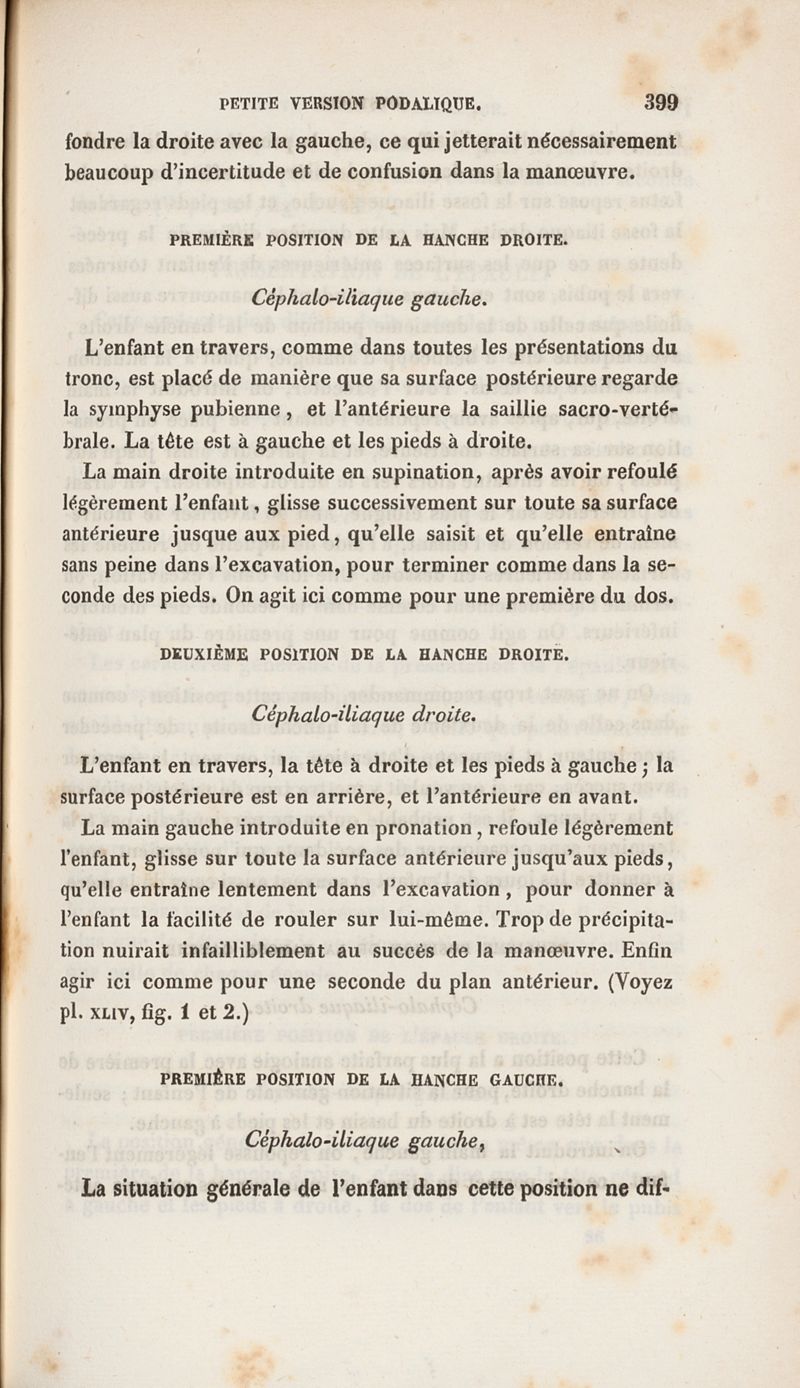 PETITE VERSION PODALIQUE. 399

fondre la droite avec la gauche, ce qui jetterait nécessairement beaucoup d'incertitude et de confusion dans la manœuvre.

PREMIÈRE POSITION DE LA HANCHE DROITE.

Céphalo-iliaque gauche.

L'enfant en travers, comme dans toutes les présentations du tronc, est placé de manière que sa surface postérieure regarde la symphyse pubienne, et l'antérieure la saillie sacro-vertébrale. La tête est à gauche et les pieds à droite.

La main droite introduite en supination, après avoir refoulé légèrement l'enfant, glisse successivement sur toute sa surface antérieure jusque aux pied, qu'elle saisit et qu'elle entraîne sans peine dans l'excavation, pour terminer comme dans la seconde des pieds. On agit ici comme pour une première du dos.

DEUXIÈME POSITION DE LA HANCHE DROITE.

Céphalo-iliaque droite.

L'enfant en travers, la tête à droite et les pieds à gauche ; la surface postérieure est en arrière, et l'antérieure en avant.

La main gauche introduite en pronation, refoule légèrement l'enfant, glisse sur toute la surface antérieure jusqu'aux pieds, qu'elle entraîne lentement dans l'excavation, pour donner à l'enfant la facilité de rouler sur lui-même. Trop de précipitation nuirait infailliblement au succès de la manœuvre. Enfin agir ici comme pour une seconde du plan antérieur. (Voyez pl. XLIV, fig. 1 et 2.)

PREMIÈRE POSITION DE LA HANCHE GAUCHE.

Céphalo-iliaque gauche,

La situation générale de l'enfant dans cette position ne dif-